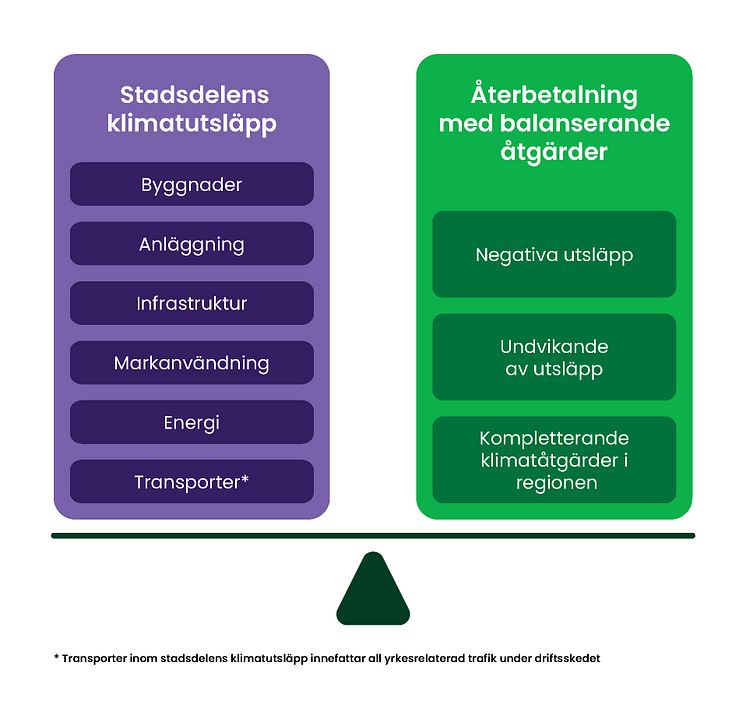 Stadsdelens klimatutsläpp

Byggnader

Anläggning

Infrastruktur

Markanvändning

Energi

Transporter*

Återbetalning med balanserande åtgärder

Negativa utsläpp

Undvikande av utsläpp

Kompletterande klimatåtgärder i regionen

* Transporter inom stadsdelens klimatutsläpp innefattar all yrkesrelaterad trafik under driftsskedet